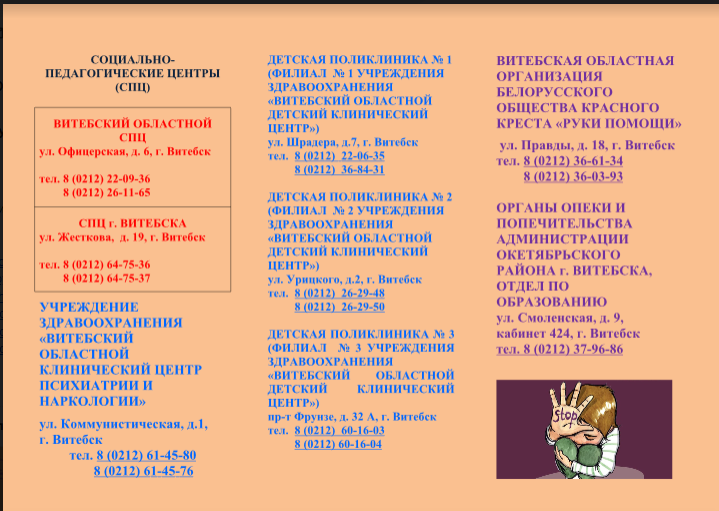 СОЦИАЛЬНО-ПЕДАГОГИЧЕСКИЕ ЦЕНТРЫ (СПЦ)

ВИТЕБСКИЙ ОБЛАСТНОЙ СПЦ
ул. Офицерская, д. 6, г. Витебск

тел. 8 (0212) 22-09-36
8 (0212) 26-11-65

СПЦ г. ВИТЕБСКА
ул. Жесткова, д. 19, г. Витебск

тел. 8 (0212) 64-75-36
8 (0212) 64-75-37

УЧРЕЖДЕНИЕ ЗДРАВООХРАНЕНИЯ «ВИТЕБСКИЙ ОБЛАСТНОЙ КЛИНИЧЕСКИЙ ЦЕНТР ПСИХИАТРИИ И НАРКОЛОГИИ»

ул. Коммунистическая, д.1, г. Витебск
тел. 8 (0212) 61-45-80
8 (0212) 61-45-76

ДЕТСКАЯ ПОЛИКЛИНИКА № 1 (ФИЛИАЛ № 1 УЧРЕЖДЕНИЯ ЗДРАВООХРАНЕНИЯ «ВИТЕБСКИЙ ОБЛАСТНОЙ ДЕТСКИЙ КЛИНИЧЕСКИЙ ЦЕНТР»)
ул. Шрадера, д.7, г. Витебск
тел. 8 (0212) 22-06-35
8 (0212) 36-84-31

ДЕТСКАЯ ПОЛИКЛИНИКА № 2 (ФИЛИАЛ № 2 УЧРЕЖДЕНИЯ ЗДРАВООХРАНЕНИЯ «ВИТЕБСКИЙ ОБЛАСТНОЙ ДЕТСКИЙ КЛИНИЧЕСКИЙ ЦЕНТР»)
ул. Урицкого, д.2, г. Витебск
тел. 8 (0212) 26-29-48
8 (0212) 26-29-50

ДЕТСКАЯ ПОЛИКЛИНИКА № 3 (ФИЛИАЛ № 3 УЧРЕЖДЕНИЯ ЗДРАВООХРАНЕНИЯ «ВИТЕБСКИЙ ОБЛАСТНОЙ ДЕТСКИЙ КЛИНИЧЕСКИЙ ЦЕНТР»)
пр-т Фрунзе, д. 32 А, г. Витебск
тел. 8 (0212) 60-16-03
8 (0212) 60-16-04

ВИТЕБСКАЯ ОБЛАСТНАЯ ОРГАНИЗАЦИЯ БЕЛОРУССКОГО ОБЩЕСТВА КРАСНОГО КРЕСТА «РУКИ ПОМОЩИ»
ул. Правды, д. 18, г. Витебск
тел. 8 (0212) 36-61-34
8 (0212) 36-03-93

ОРГАНЫ ОПЕКИ И ПОПЕЧИТЕЛЬСТВА АДМИНИСТРАЦИИ ОКЕТЯБРЬСКОГО РАЙОНА г. ВИТЕБСКА, ОТДЕЛ ПО ОБРАЗОВАНИЮ
ул. Смоленская, д. 9, кабинет 424, г. Витебск
тел. 8 (0212) 37-96-86

Stop